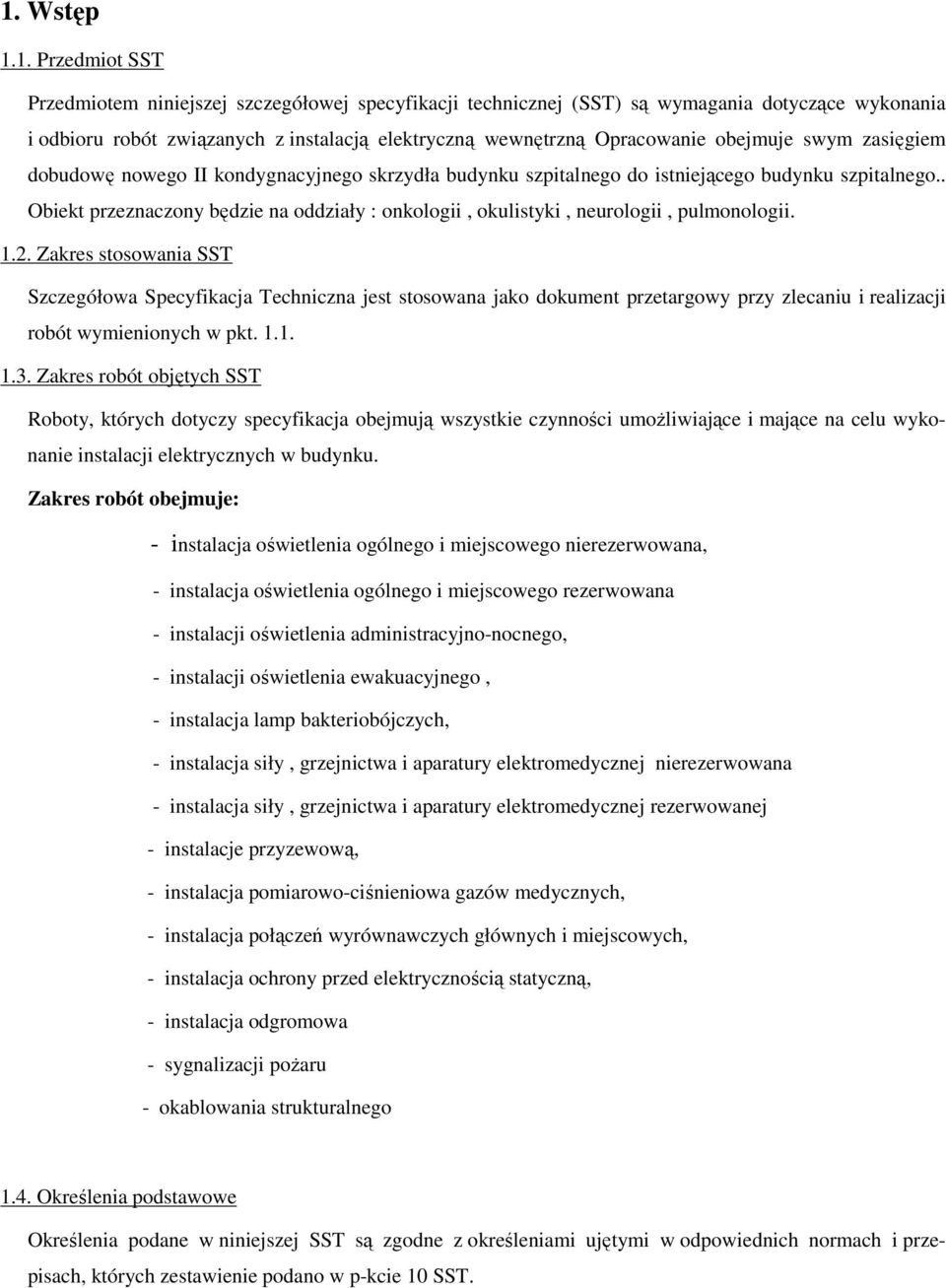 1. Wstęp

1.1. Przedmiot SST

Przedmiotem niniejszej szczegółowej specyfikacji technicznej (SST) są wymagania dotyczące wykonania i odbioru robót związanych z instalacją elektryczną wewnętrzną Opracowanie obejmuje swym zasięgiem dobudowę nowego II kondygnacyjnego skrzydła budynku szpitalnego do istniejącego budynku szpitalnego.. Obiekt przeznaczony będzie na oddziały : onkologii , okulistyki , neurologii , pulmonologii.

1.2. Zakres stosowania SST

Szczegółowa Specyfikacja Techniczna jest stosowana jako dokument przetargowy przy zlecaniu i realizacji robót wymienionych w pkt. 1.1.

1.3. Zakres robót objętych SST

Roboty, których dotyczy specyfikacja obejmują wszystkie czynności umożliwiające i mające na celu wykonanie instalacji elektrycznych w budynku.

Zakres robót obejmuje:

- instalacja oświetlenia ogólnego i miejscowego nierezerwowana,

- instalacja oświetlenia ogólnego i miejscowego rezerwowana

- instalacji oświetlenia administracyjno-nocnego,

- instalacji oświetlenia ewakuacyjnego ,

- instalacja lamp bakteriobójczych,

- instalacja siły , grzejnictwa i aparatury elektromedycznej nierezerwowana

- instalacja siły , grzejnictwa i aparatury elektromedycznej rezerwowanej

- instalacje przyzewową,

- instalacja pomiarowo-ciśnieniowa gazów medycznych,

- instalacja połączeń wyrównawczych głównych i miejscowych,

- instalacja ochrony przed elektrycznością statyczną,

- instalacja odgromowa

- sygnalizacji pożaru

- okablowania strukturalnego

1.4. Określenia podstawowe

Określenia podane w niniejszej SST są zgodne z określeniami ujętymi w odpowiednich normach i przepisach, których zestawienie podano w p-kcie 10 SST.